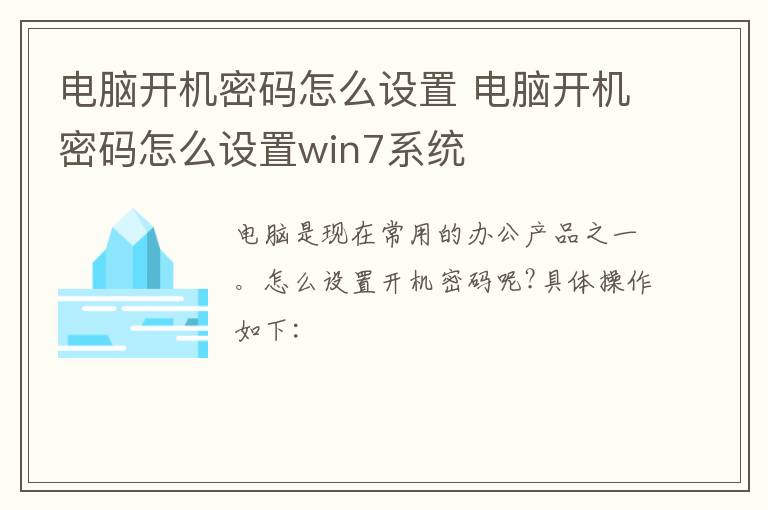 电脑开机密码怎么设置 电脑开机密码怎么设置win7系统

电脑是现在常用的办公产品之一。怎么设置开机密码呢?具体操作如下: